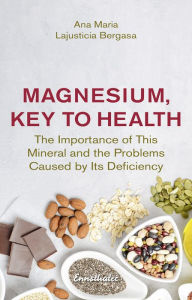 Ana Maria
Lajusticia Bergasa

MAGNESIUM, KEY TO HEALTH

The Importance of This Mineral and the Problems Caused by Its Deficiency

Ennsthaler